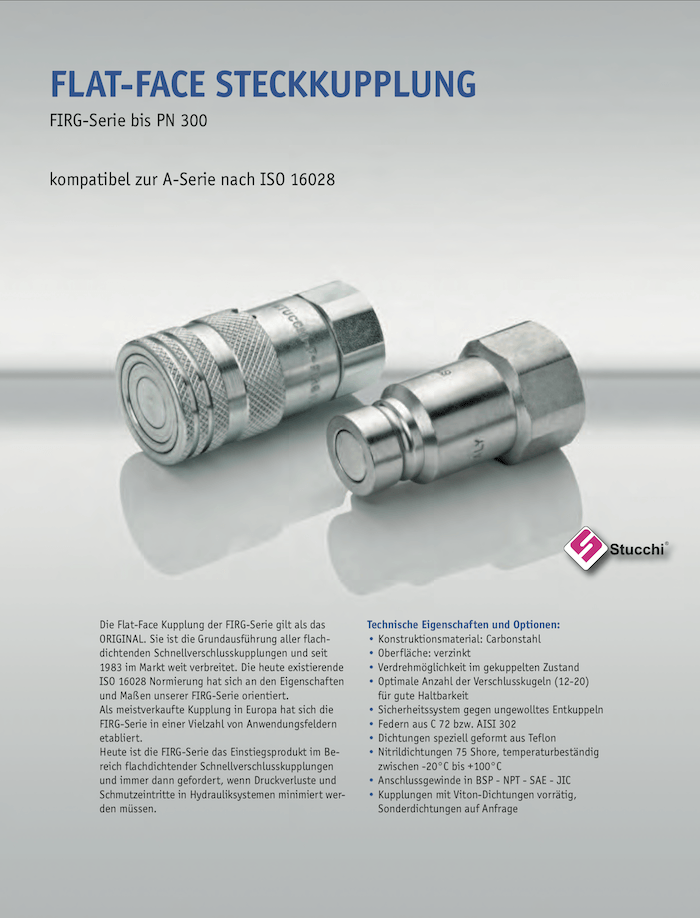 FLAT-FACE STECKKUPPLUNG

FIRG-Serie bis PN 300

kompatibel zur A-Serie nach ISO 16028

Stucchi®

Die Flat-Face Kupplung der FIRG-Serie gilt als das ORIGINAL. Sie ist die Grundausführung aller flachdichtenden Schnellverschlusskupplungen und seit 1983 im Markt weit verbreitet. Die heute existierende ISO 16028 Normierung hat sich an den Eigenschaften und Maßen unserer FIRG-Serie orientiert.
Als meistverkaufte Kupplung in Europa hat sich die FIRG-Serie in einer Vielzahl von Anwendungsfeldern etabliert.
Heute ist die FIRG-Serie das Einstiegsprodukt im Bereich flachdichtender Schnellverschlusskupplungen und immer dann gefordert, wenn Druckverluste und Schmutzeintritte in Hydrauliksystemen minimiert werden müssen.

Technische Eigenschaften und Optionen:
• Konstruktionsmaterial: Carbonstahl
• Oberfläche: verzinkt
• Verdrehmöglichkeit im gekuppelten Zustand
• Optimale Anzahl der Verschlusskugeln (12-20) für gute Haltbarkeit
• Sicherheitssystem gegen ungewolltes Entkuppeln
• Federn aus C 72 bzw. AISI 302
• Dichtungen speziell geformt aus Teflon
• Nitrildichtungen 75 Shore, temperaturbeständig zwischen -20°C bis +100°C
• Anschlussgewinde in BSP - NPT - SAE - JIC
• Kupplungen mit Viton-Dichtungen vorrätig, Sonderdichtungen auf Anfrage